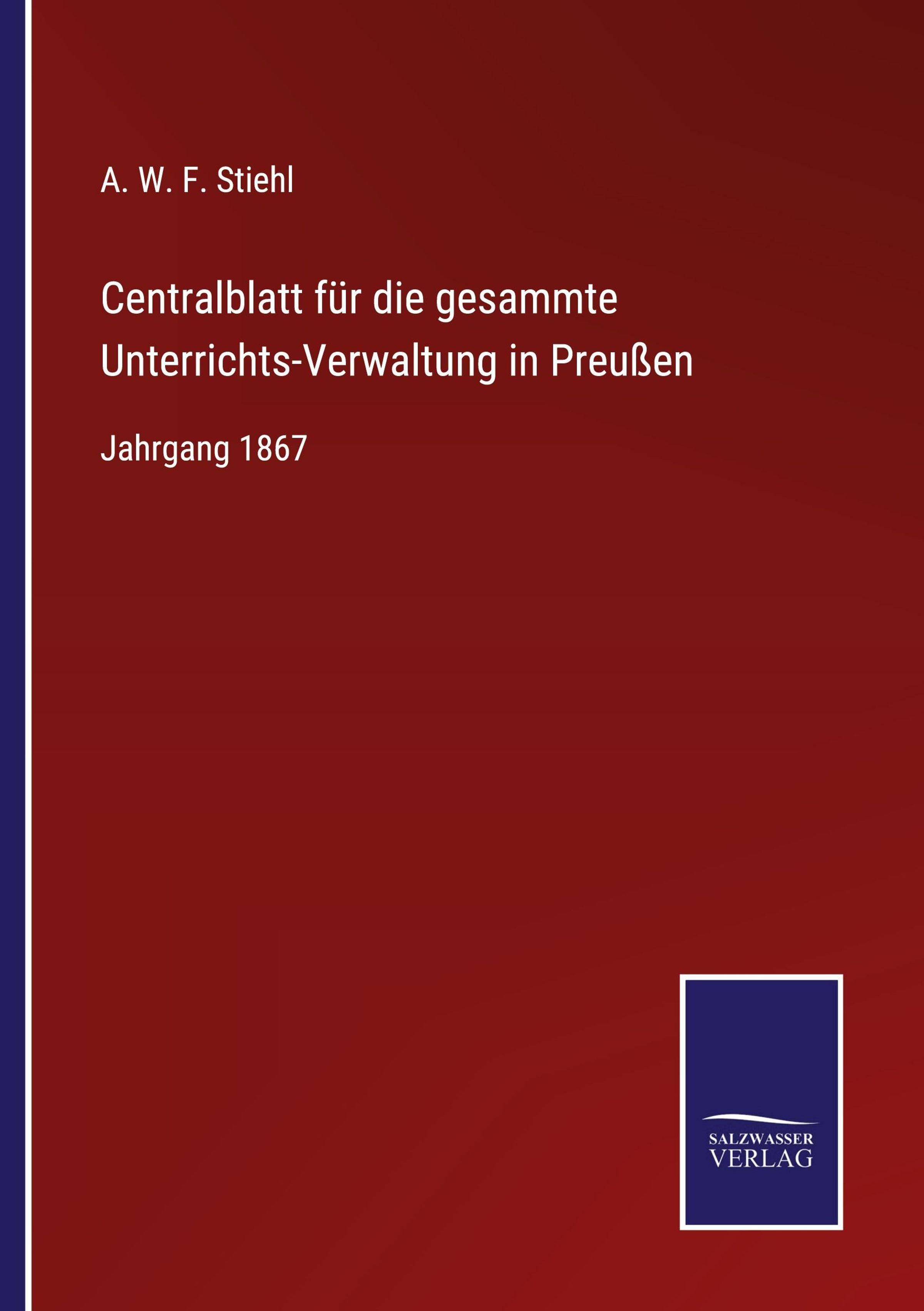 A. W. F. Stiehl

Centralblatt für die gesammte Unterrichts-Verwaltung in Preußen

Jahrgang 1867

SALZWASSER
VERLAG